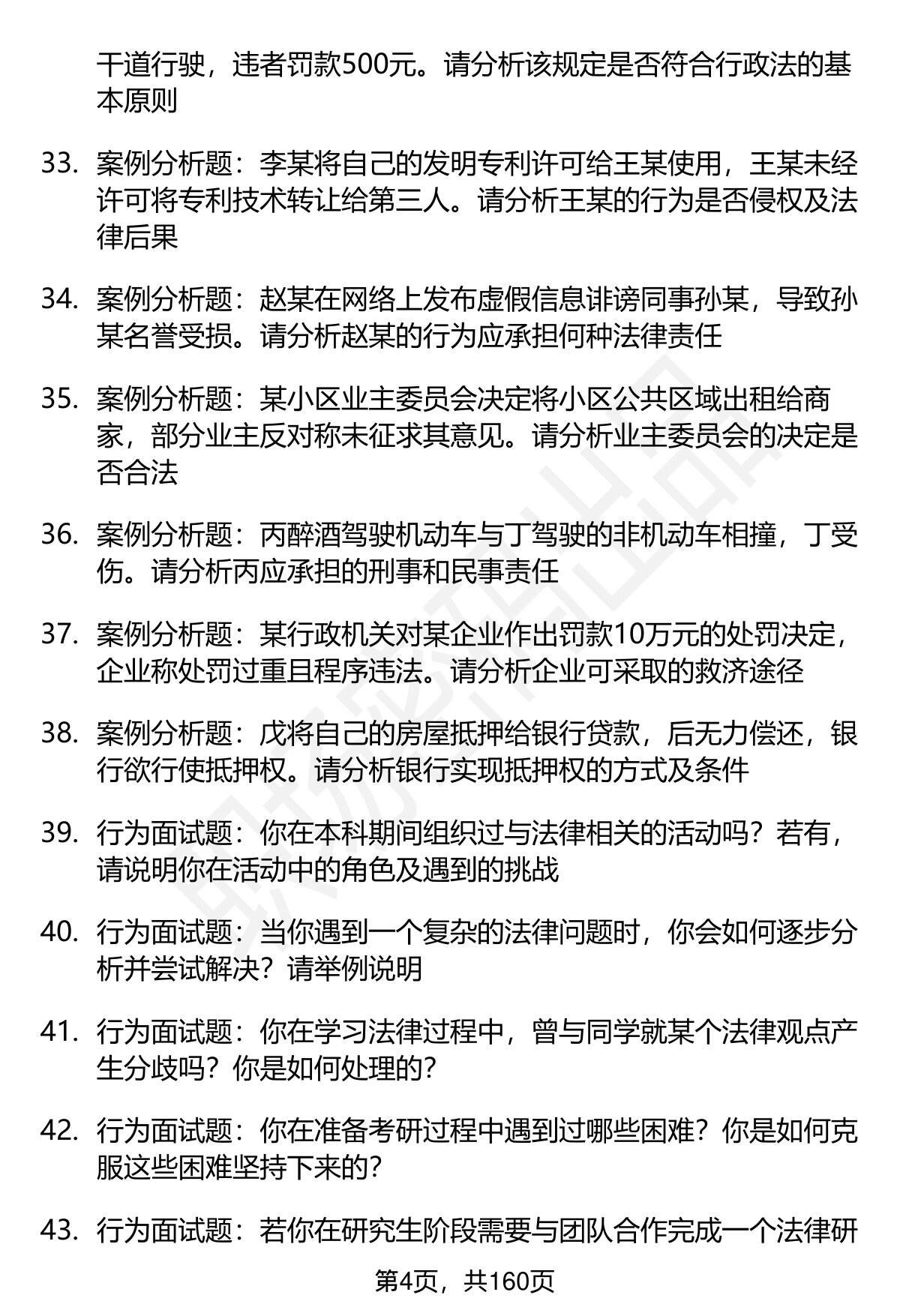 干道行驶，违者罚款500元。请分析该规定是否符合行政法的基本原则

33. 案例分析题：李某将自己的发明专利许可给王某使用，王某未经许可将专利技术转让给第三人。请分析王某的行为是否侵权及法律后果

34. 案例分析题：赵某在网络上发布虚假信息诽谤同事孙某，导致孙某名誉受损。请分析赵某的行为应承担何种法律责任

35. 案例分析题：某小区业主委员会决定将小区公共区域出租给商家，部分业主反对称未征求其意见。请分析业主委员会的决定是否合法

36. 案例分析题：丙醉酒驾驶机动车与丁驾驶的非机动车相撞，丁受伤。请分析丙应承担的刑事和民事责任

37. 案例分析题：某行政机关对某企业作出罚款10万元的处罚决定，企业称处罚过重且程序违法。请分析企业可采取的救济途径

38. 案例分析题：戊将自己的房屋抵押给银行贷款，后无力偿还，银行欲行使抵押权。请分析银行实现抵押权的方式及条件

39. 行为面试题：你在本科期间组织过与法律相关的活动吗？若有，请说明你在活动中的角色及遇到的挑战

40. 行为面试题：当你遇到一个复杂的法律问题时，你会如何逐步分析并尝试解决？请举例说明

41. 行为面试题：你在学习法律过程中，曾与同学就某个法律观点产生分歧吗？你是如何处理的？

42. 行为面试题：你在准备考研过程中遇到过哪些困难？你是如何克服这些困难坚持下来的？

43. 行为面试题：若你在研究生阶段需要与团队合作完成一个法律研

第4页，共160页